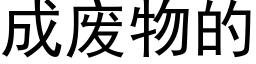 成废物的